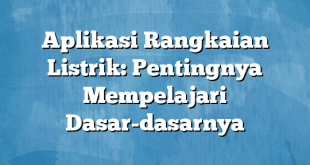 Aplikasi Rangkaian Listrik: Pentingnya Mempelajari Dasar-dasarnya